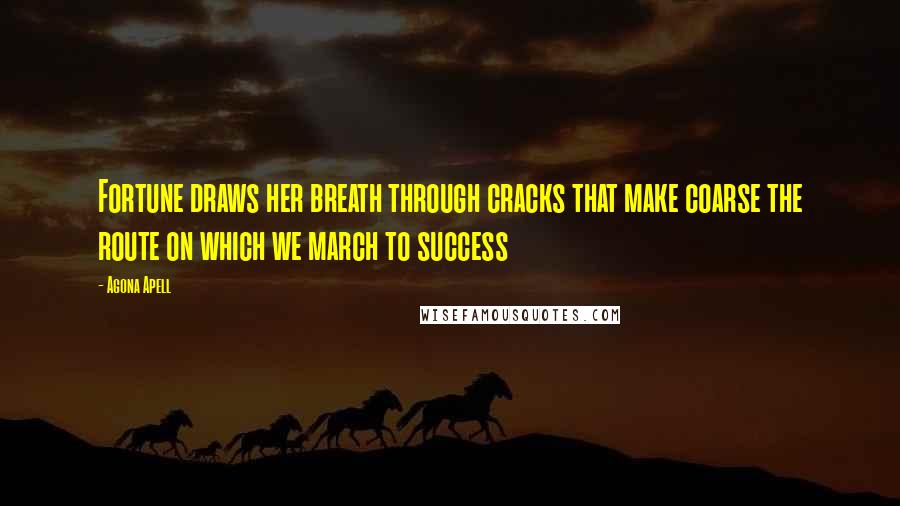 Fortune draws her breath through cracks that make coarse the route on which we march to success

- Agona Apell

WISEFAMOUSQUOTES.COM